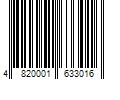 4 820001 633016